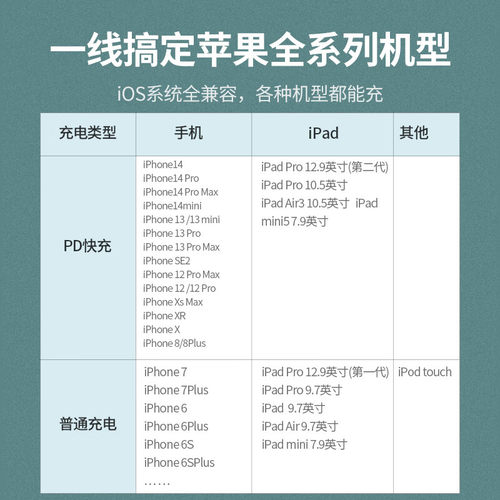 一线搞定苹果全系列机型

iOS系统全兼容，各种机型都能充

| 充电类型 | 手机 | iPad | 其他 |
|---|---|---|---|
| PD快充 | iPhone14 iPhone14 Pro iPhone14 Pro Max iPhone14mini iPhone 13 /13 mini iPhone 13 Pro iPhone 13 Pro Max iPhone SE2 iPhone 12 Pro Max iPhone 12 /12 Pro iPhone Xs Max iPhone XR iPhone X iPhone 8/8Plus | iPad Pro 12.9英寸(第二代) iPad Pro 10.5英寸 iPad Air3 10.5英寸 iPad mini5 7.9英寸 | |
| 普通充电 | iPhone 7 iPhone 7Plus iPhone 6 iPhone 6Plus iPhone 6S iPhone 6SPlus …… | iPad Pro 12.9英寸(第一代) iPad Pro 9.7英寸 iPad 9.7英寸 iPad Air 9.7英寸 iPad mini 7.9英寸 | iPod touch |